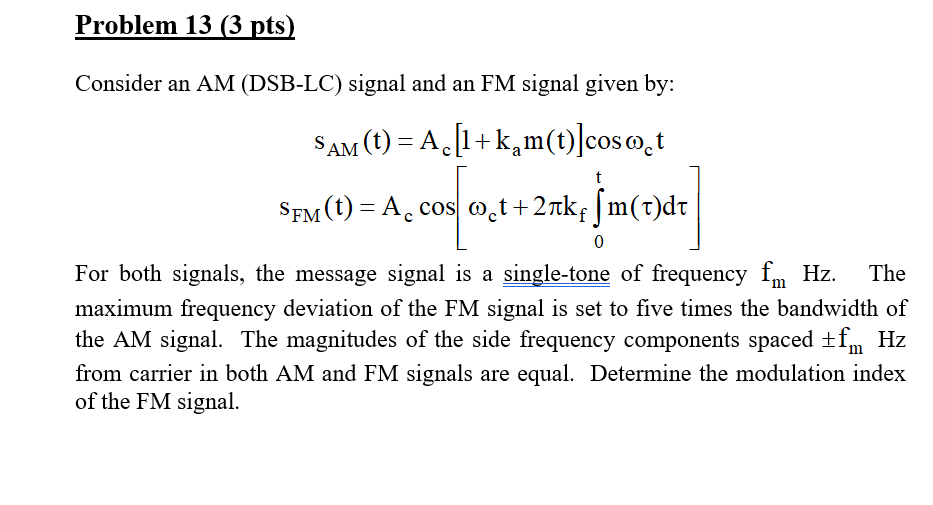 Problem 13 (3 pts)

Consider an AM (DSB-LC) signal and an FM signal given by:

$s_{AM}(t) = A_c[1 + k_a m(t)]\cos\omega_c t$

$s_{FM}(t) = A_c \cos\left[\omega_c t + 2\pi k_f \int_0^t m(\tau)d\tau\right]$

For both signals, the message signal is a single-tone of frequency $f_m$ Hz. The maximum frequency deviation of the FM signal is set to five times the bandwidth of the AM signal. The magnitudes of the side frequency components spaced $\pm f_m$ Hz from carrier in both AM and FM signals are equal. Determine the modulation index of the FM signal.